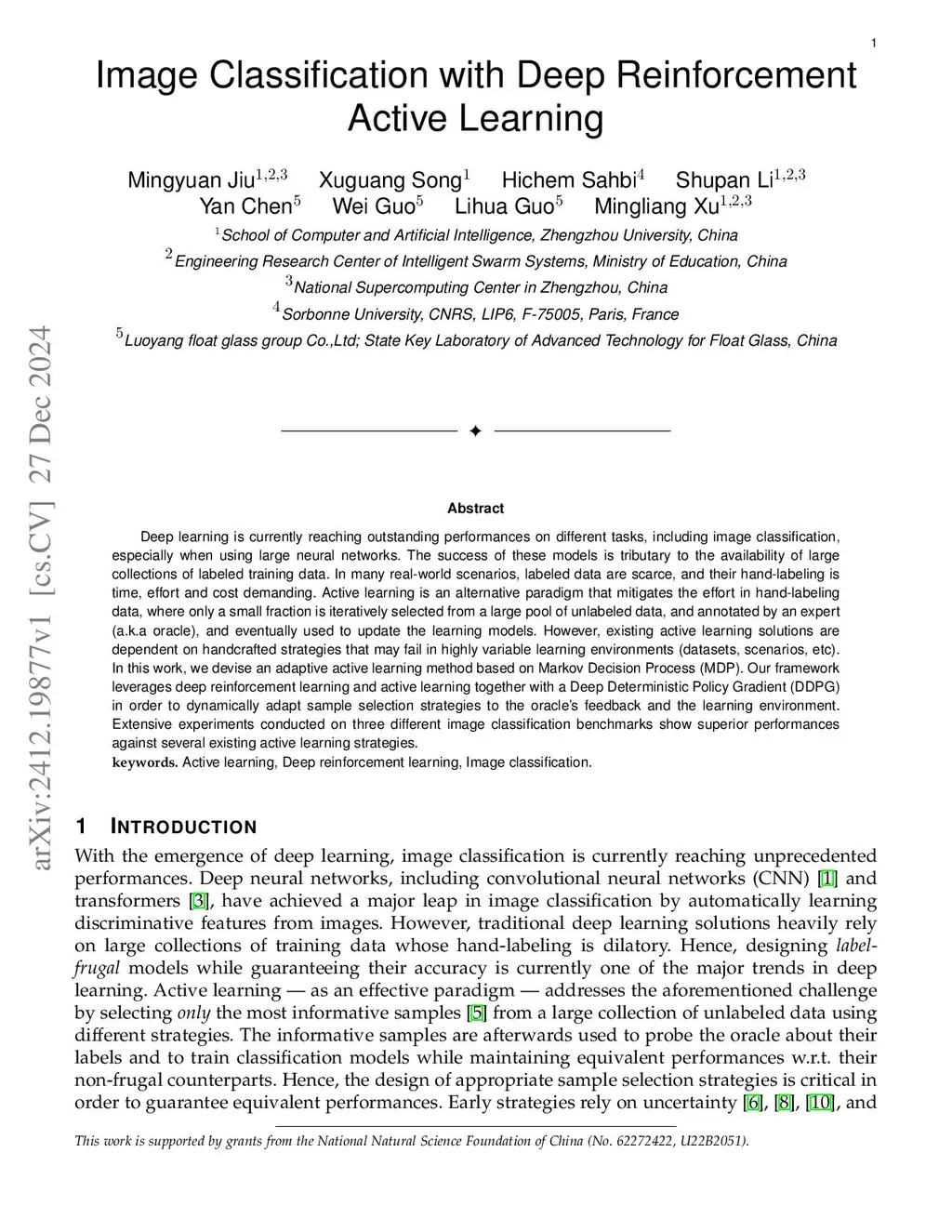 1

Image Classification with Deep Reinforcement Active Learning

Mingyuan Jiu$^{1,2,3}$ Xuguang Song$^{1}$ Hichem Sahbi$^{4}$ Shupan Li$^{1,2,3}$
Yan Chen$^{5}$ Wei Guo$^{5}$ Lihua Guo$^{5}$ Mingliang Xu$^{1,2,3}$

$^{1}$School of Computer and Artificial Intelligence, Zhengzhou University, China
$^{2}$Engineering Research Center of Intelligent Swarm Systems, Ministry of Education, China
$^{3}$National Supercomputing Center in Zhengzhou, China
$^{4}$Sorbonne University, CNRS, LIP6, F-75005, Paris, France
$^{5}$Luoyang float glass group Co.,Ltd; State Key Laboratory of Advanced Technology for Float Glass, China

arXiv:2412.19877v1 [cs.CV] 27 Dec 2024

✦

Abstract

Deep learning is currently reaching outstanding performances on different tasks, including image classification, especially when using large neural networks. The success of these models is tributary to the availability of large collections of labeled training data. In many real-world scenarios, labeled data are scarce, and their hand-labeling is time, effort and cost demanding. Active learning is an alternative paradigm that mitigates the effort in hand-labeling data, where only a small fraction is iteratively selected from a large pool of unlabeled data, and annotated by an expert (a.k.a oracle), and eventually used to update the learning models. However, existing active learning solutions are dependent on handcrafted strategies that may fail in highly variable learning environments (datasets, scenarios, etc). In this work, we devise an adaptive active learning method based on Markov Decision Process (MDP). Our framework leverages deep reinforcement learning and active learning together with a Deep Deterministic Policy Gradient (DDPG) in order to dynamically adapt sample selection strategies to the oracle's feedback and the learning environment. Extensive experiments conducted on three different image classification benchmarks show superior performances against several existing active learning strategies.
keywords. Active learning, Deep reinforcement learning, Image classification.

1 INTRODUCTION

With the emergence of deep learning, image classification is currently reaching unprecedented performances. Deep neural networks, including convolutional neural networks (CNN) [1] and transformers [3], have achieved a major leap in image classification by automatically learning discriminative features from images. However, traditional deep learning solutions heavily rely on large collections of training data whose hand-labeling is dilatory. Hence, designing label-frugal models while guaranteeing their accuracy is currently one of the major trends in deep learning. Active learning — as an effective paradigm — addresses the aforementioned challenge by selecting only the most informative samples [5] from a large collection of unlabeled data using different strategies. The informative samples are afterwards used to probe the oracle about their labels and to train classification models while maintaining equivalent performances w.r.t. their non-frugal counterparts. Hence, the design of appropriate sample selection strategies is critical in order to guarantee equivalent performances. Early strategies rely on uncertainty [6], [8], [10], and

This work is supported by grants from the National Natural Science Foundation of China (No. 62272422, U22B2051).